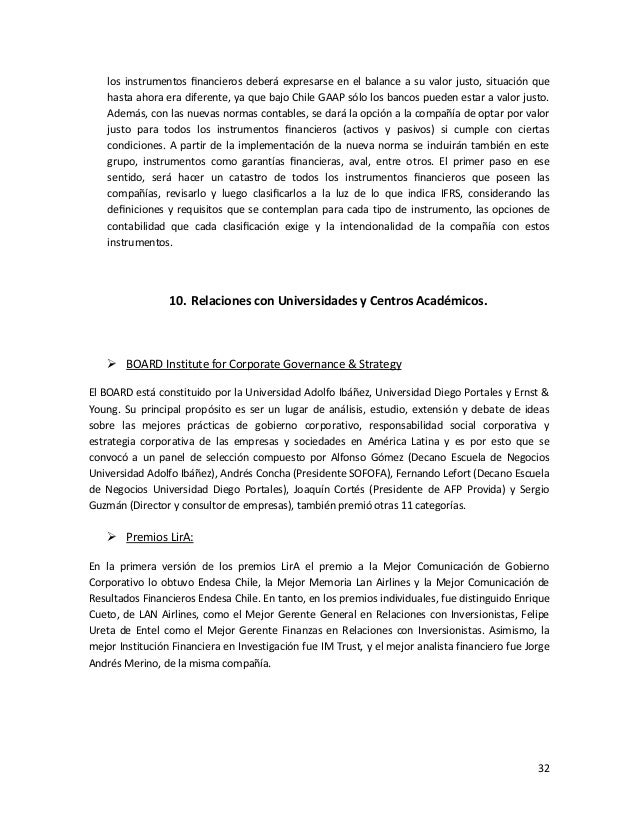 los instrumentos financieros deberá expresarse en el balance a su valor justo, situación que hasta ahora era diferente, ya que bajo Chile GAAP sólo los bancos pueden estar a valor justo. Además, con las nuevas normas contables, se dará la opción a la compañía de optar por valor justo para todos los instrumentos financieros (activos y pasivos) si cumple con ciertas condiciones. A partir de la implementación de la nueva norma se incluirán también en este grupo, instrumentos como garantías financieras, aval, entre otros. El primer paso en ese sentido, será hacer un catastro de todos los instrumentos financieros que poseen las compañías, revisarlo y luego clasificarlos a la luz de lo que indica IFRS, considerando las definiciones y requisitos que se contemplan para cada tipo de instrumento, las opciones de contabilidad que cada clasificación exige y la intencionalidad de la compañía con estos instrumentos.

10. Relaciones con Universidades y Centros Académicos.

➢ BOARD Institute for Corporate Governance & Strategy

El BOARD está constituido por la Universidad Adolfo Ibáñez, Universidad Diego Portales y Ernst & Young. Su principal propósito es ser un lugar de análisis, estudio, extensión y debate de ideas sobre las mejores prácticas de gobierno corporativo, responsabilidad social corporativa y estrategia corporativa de las empresas y sociedades en América Latina y es por esto que se convocó a un panel de selección compuesto por Alfonso Gómez (Decano Escuela de Negocios Universidad Adolfo Ibáñez), Andrés Concha (Presidente SOFOFA), Fernando Lefort (Decano Escuela de Negocios Universidad Diego Portales), Joaquín Cortés (Presidente de AFP Provida) y Sergio Guzmán (Director y consultor de empresas), también premió otras 11 categorías.

➢ Premios LirA:

En la primera versión de los premios LirA el premio a la Mejor Comunicación de Gobierno Corporativo lo obtuvo Endesa Chile, la Mejor Memoria Lan Airlines y la Mejor Comunicación de Resultados Financieros Endesa Chile. En tanto, en los premios individuales, fue distinguido Enrique Cueto, de LAN Airlines, como el Mejor Gerente General en Relaciones con Inversionistas, Felipe Ureta de Entel como el Mejor Gerente Finanzas en Relaciones con Inversionistas. Asimismo, la mejor Institución Financiera en Investigación fue IM Trust, y el mejor analista financiero fue Jorge Andrés Merino, de la misma compañía.

32